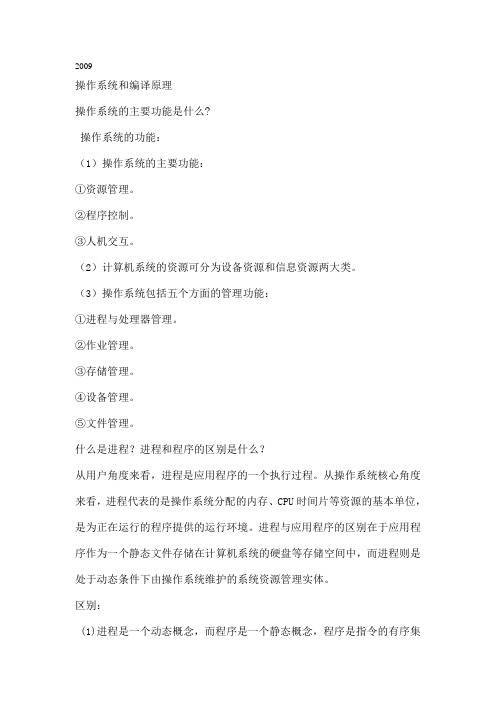 2009

操作系统和编译原理

操作系统的主要功能是什么?

操作系统的功能:

（1）操作系统的主要功能:

①资源管理。

②程序控制。

③人机交互。

（2）计算机系统的资源可分为设备资源和信息资源两大类。

（3）操作系统包括五个方面的管理功能:

①进程与处理器管理。

②作业管理。

③存储管理。

④设备管理。

⑤文件管理。

什么是进程?进程和程序的区别是什么?

从用户角度来看，进程是应用程序的一个执行过程。从操作系统核心角度来看，进程代表的是操作系统分配的内存、CPU时间片等资源的基本单位，是为正在运行的程序提供的运行环境。进程与应用程序的区别在于应用程序作为一个静态文件存储在计算机系统的硬盘等存储空间中，而进程则是处于动态条件下由操作系统维护的系统资源管理实体。

区别:

(1)进程是一个动态概念，而程序是一个静态概念，程序是指令的有序集